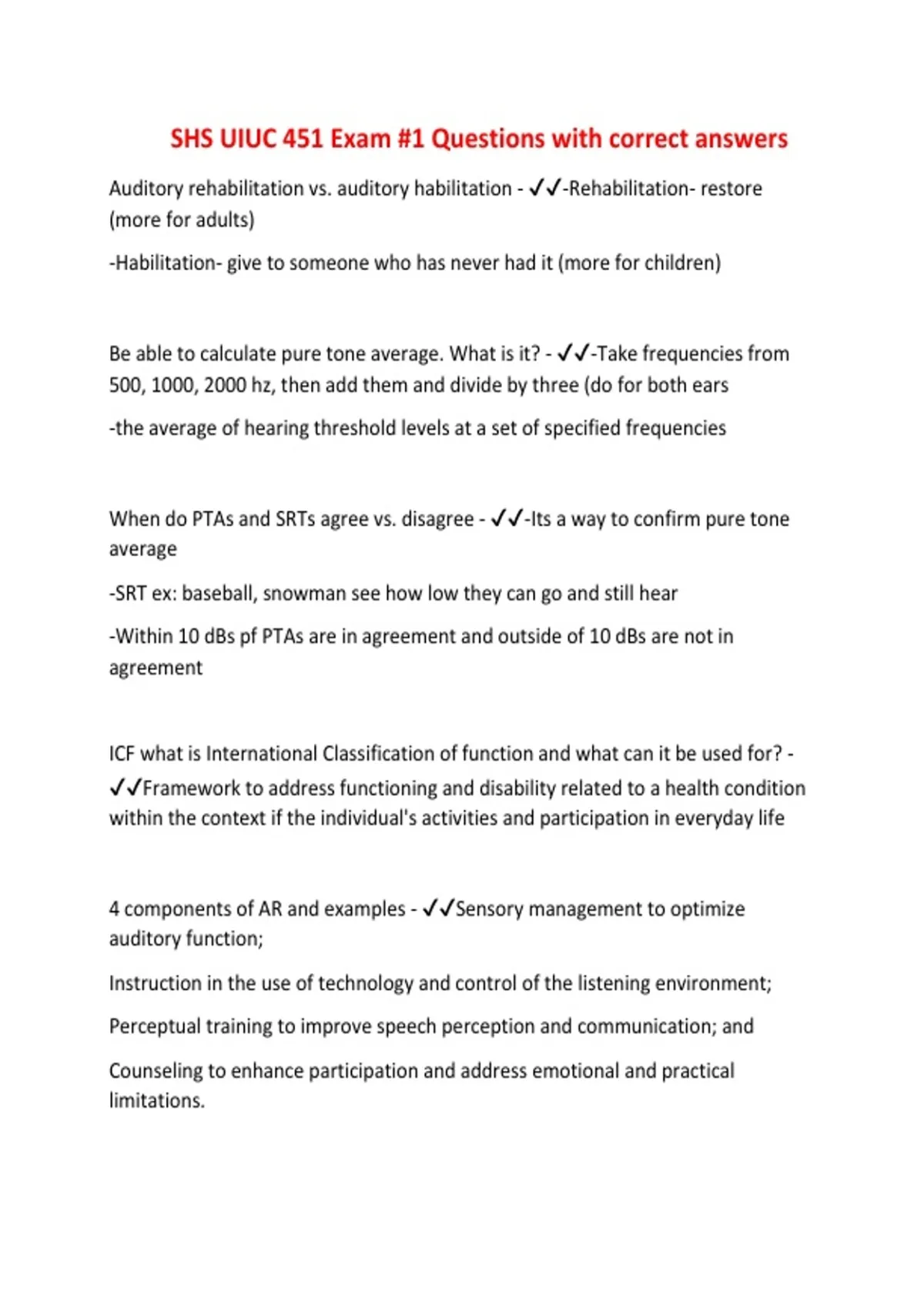 SHS UIUC 451 Exam #1 Questions with correct answers

Auditory rehabilitation vs. auditory habilitation - ✓✓-Rehabilitation- restore (more for adults)

-Habilitation- give to someone who has never had it (more for children)

Be able to calculate pure tone average. What is it? - ✓✓-Take frequencies from 500, 1000, 2000 hz, then add them and divide by three (do for both ears

-the average of hearing threshold levels at a set of specified frequencies

When do PTAs and SRTs agree vs. disagree - ✓✓-Its a way to confirm pure tone average

-SRT ex: baseball, snowman see how low they can go and still hear

-Within 10 dBs pf PTAs are in agreement and outside of 10 dBs are not in agreement

ICF what is International Classification of function and what can it be used for? - ✓✓Framework to address functioning and disability related to a health condition within the context if the individual's activities and participation in everyday life

4 components of AR and examples - ✓✓Sensory management to optimize auditory function;

Instruction in the use of technology and control of the listening environment;

Perceptual training to improve speech perception and communication; and

Counseling to enhance participation and address emotional and practical limitations.